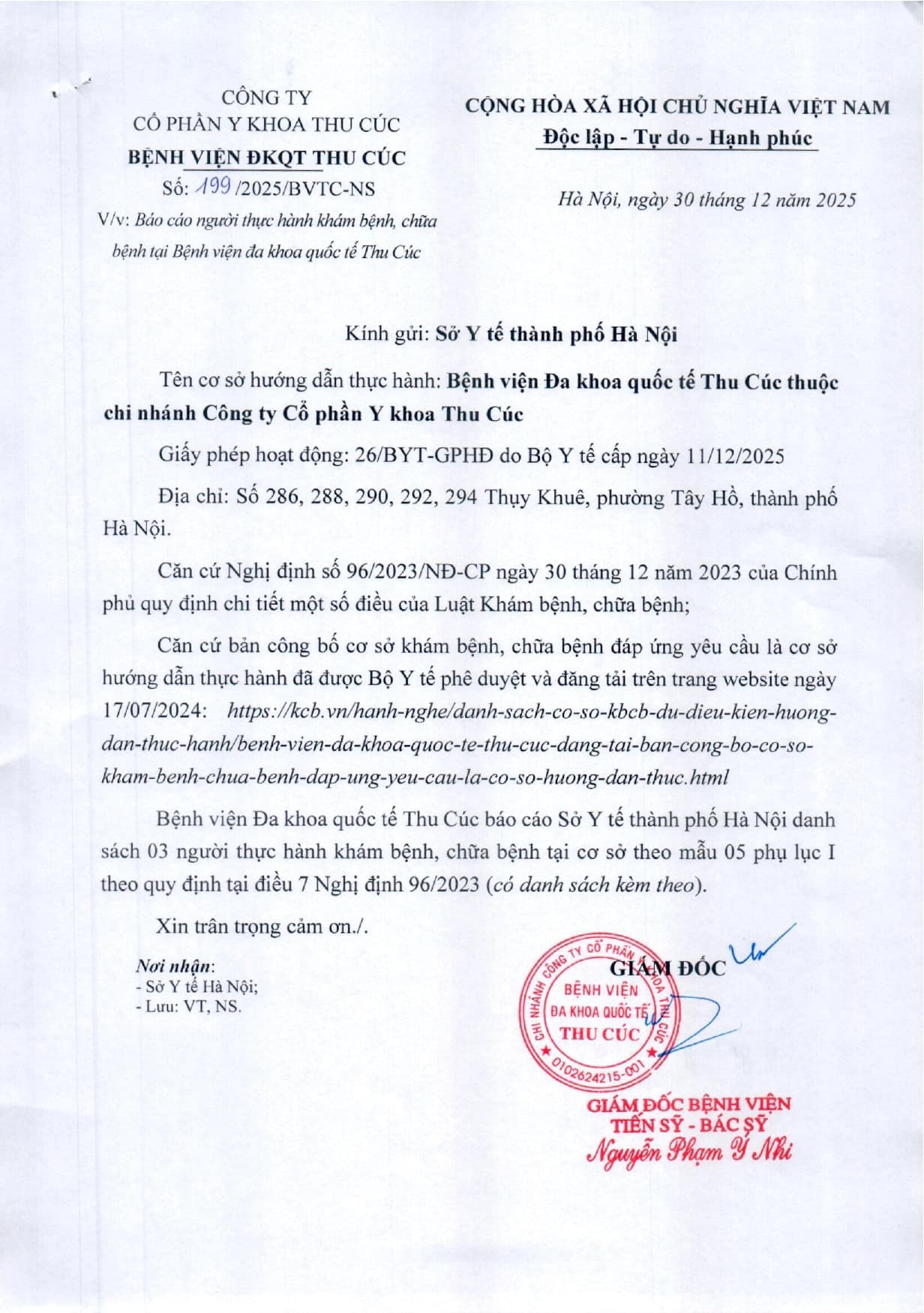 CÔNG TY
CỔ PHẦN Y KHOA THU CÚC
BỆNH VIỆN ĐKQT THU CÚC
Số: 199 /2025/BVTC-NS
V/v: Báo cáo người thực hành khám bệnh, chữa bệnh tại Bệnh viện đa khoa quốc tế Thu Cúc

CỘNG HÒA XÃ HỘI CHỦ NGHĨA VIỆT NAM
Độc lập - Tự do - Hạnh phúc

Hà Nội, ngày 30 tháng 12 năm 2025

Kính gửi: Sở Y tế thành phố Hà Nội

Tên cơ sở hướng dẫn thực hành: Bệnh viện Đa khoa quốc tế Thu Cúc thuộc chi nhánh Công ty Cổ phần Y khoa Thu Cúc

Giấy phép hoạt động: 26/BYT-GPHĐ do Bộ Y tế cấp ngày 11/12/2025

Địa chỉ: Số 286, 288, 290, 292, 294 Thụy Khuê, phường Tây Hồ, thành phố Hà Nội.

Căn cứ Nghị định số 96/2023/NĐ-CP ngày 30 tháng 12 năm 2023 của Chính phủ quy định chi tiết một số điều của Luật Khám bệnh, chữa bệnh;

Căn cứ bản công bố cơ sở khám bệnh, chữa bệnh đáp ứng yêu cầu là cơ sở hướng dẫn thực hành đã được Bộ Y tế phê duyệt và đăng tải trên trang website ngày 17/07/2024: https://kcb.vn/hanh-nghe/danh-sach-co-so-kbcb-du-dieu-kien-huong-dan-thuc-hanh/benh-vien-da-khoa-quoc-te-thu-cuc-dang-tai-ban-cong-bo-co-so-kham-benh-chua-benh-dap-ung-yeu-cau-la-co-so-huong-dan-thuc.html

Bệnh viện Đa khoa quốc tế Thu Cúc báo cáo Sở Y tế thành phố Hà Nội danh sách 03 người thực hành khám bệnh, chữa bệnh tại cơ sở theo mẫu 05 phụ lục I theo quy định tại điều 7 Nghị định 96/2023 (có danh sách kèm theo).

Xin trân trọng cảm ơn./.

Nơi nhận:
- Sở Y tế Hà Nội;
- Lưu: VT, NS.

GIÁM ĐỐC

CHI NHÁNH CÔNG TY CỔ PHẦN Y KHOA THU CÚC
BỆNH VIỆN
ĐA KHOA QUỐC TẾ
THU CÚC
0102624215-001

GIÁM ĐỐC BỆNH VIỆN
TIẾN SỸ - BÁC SỸ
Nguyễn Phạm Ý Nhi